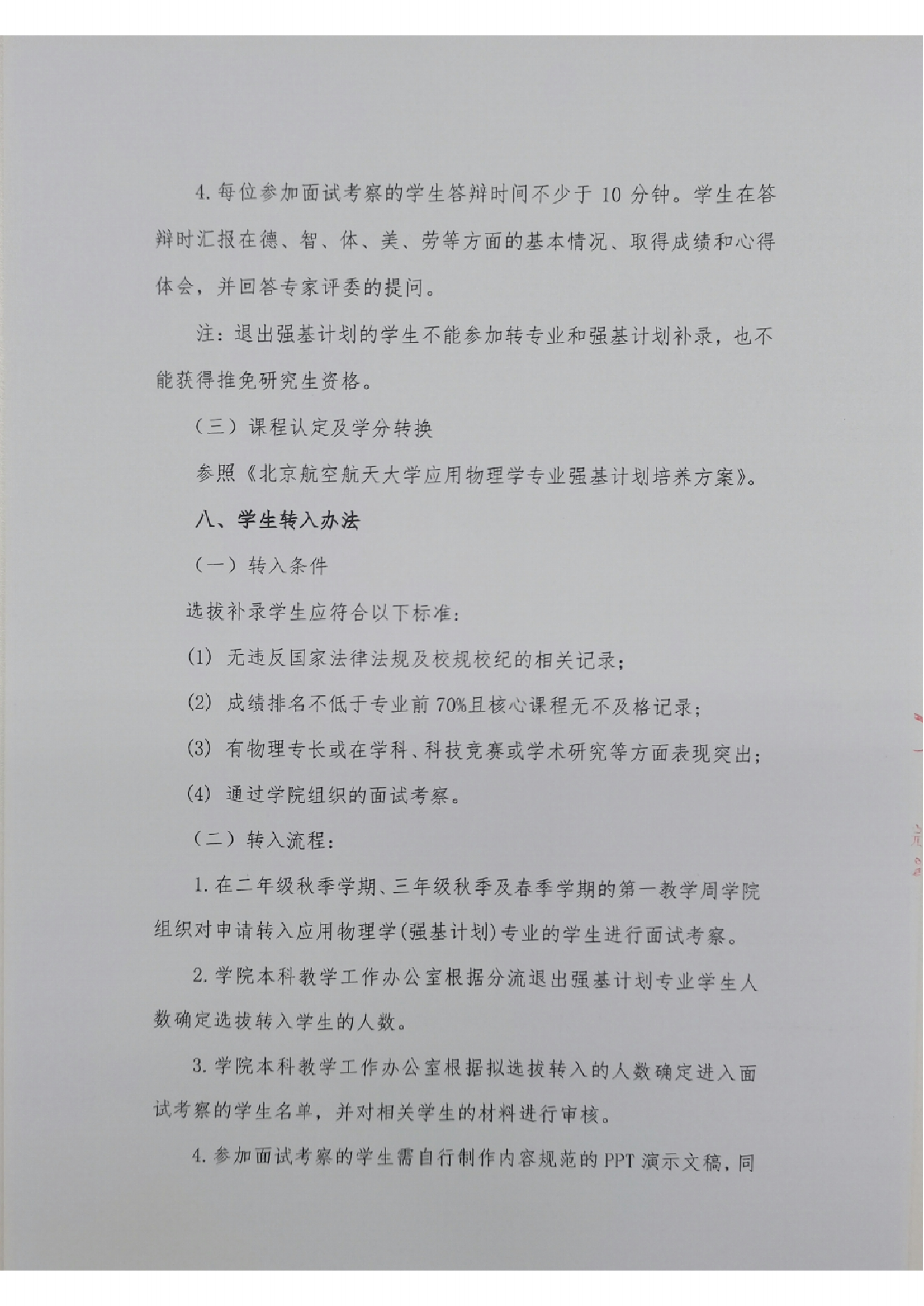 4. 每位参加面试考察的学生答辩时间不少于 10 分钟。学生在答辩时汇报在德、智、体、美、劳等方面的基本情况、取得成绩和心得体会，并回答专家评委的提问。

注：退出强基计划的学生不能参加转专业和强基计划补录，也不能获得推免研究生资格。

（三）课程认定及学分转换

参照《北京航空航天大学应用物理学专业强基计划培养方案》。

八、学生转入办法

（一）转入条件

选拔补录学生应符合以下标准：

(1) 无违反国家法律法规及校规校纪的相关记录；

(2) 成绩排名不低于专业前 70%且核心课程无不及格记录；

(3) 有物理专长或在学科、科技竞赛或学术研究等方面表现突出；

(4) 通过学院组织的面试考察。

（二）转入流程：

1. 在二年级秋季学期、三年级秋季及春季学期的第一教学周学院组织对申请转入应用物理学(强基计划)专业的学生进行面试考察。

2. 学院本科教学工作办公室根据分流退出强基计划专业学生人数确定选拔转入学生的人数。

3. 学院本科教学工作办公室根据拟选拔转入的人数确定进入面试考察的学生名单，并对相关学生的材料进行审核。

4. 参加面试考察的学生需自行制作内容规范的 PPT 演示文稿，同